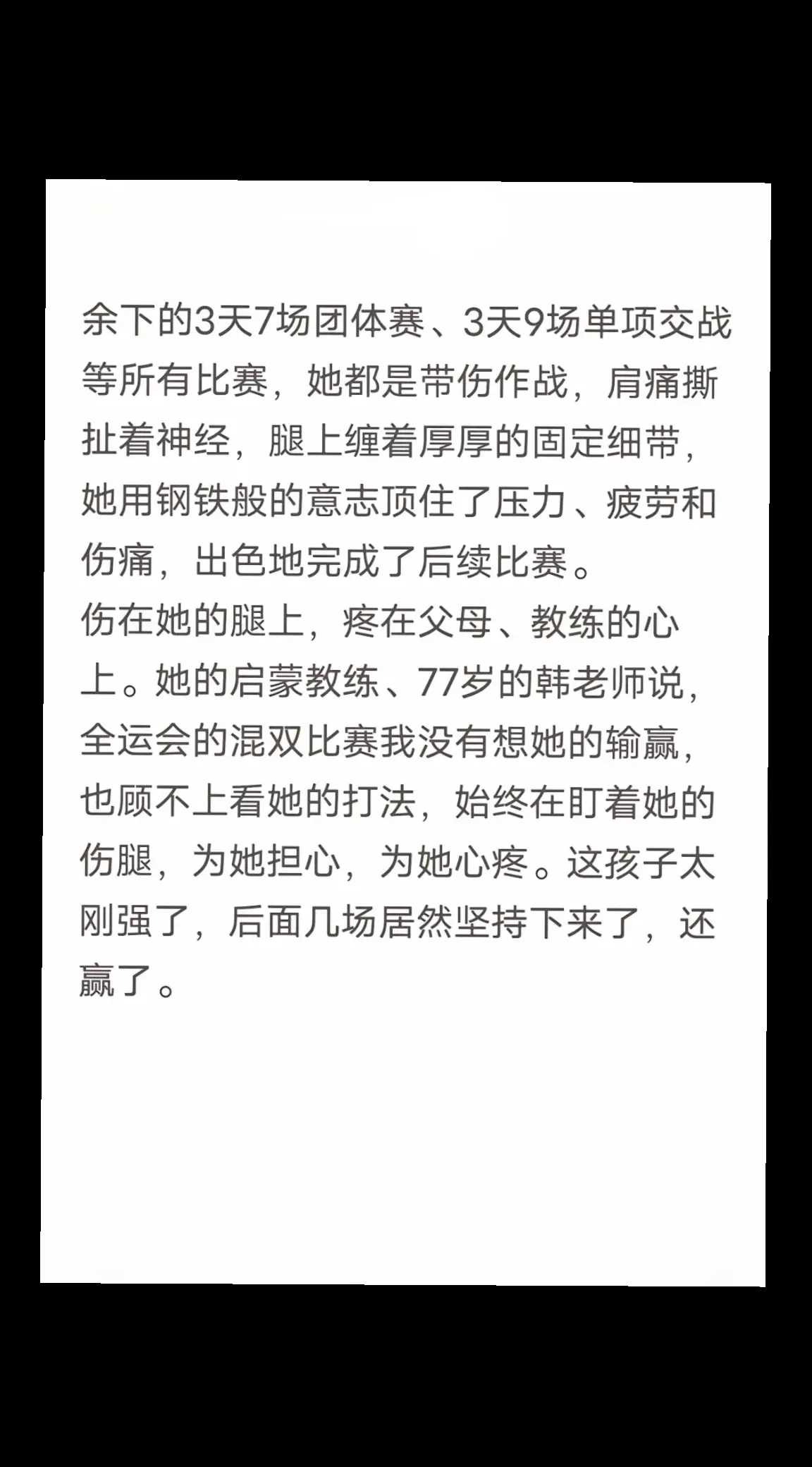 余下的3天7场团体赛、3天9场单项交战等所有比赛，她都是带伤作战，肩痛撕扯着神经，腿上缠着厚厚的固定细带，她用钢铁般的意志顶住了压力、疲劳和伤痛，出色地完成了后续比赛。
伤在她的腿上，疼在父母、教练的心上。她的启蒙教练、77岁的韩老师说，全运会的混双比赛我没有想她的输赢，也顾不上看她的打法，始终在盯着她的伤腿，为她担心，为她心疼。这孩子太刚强了，后面几场居然坚持下来了，还赢了。